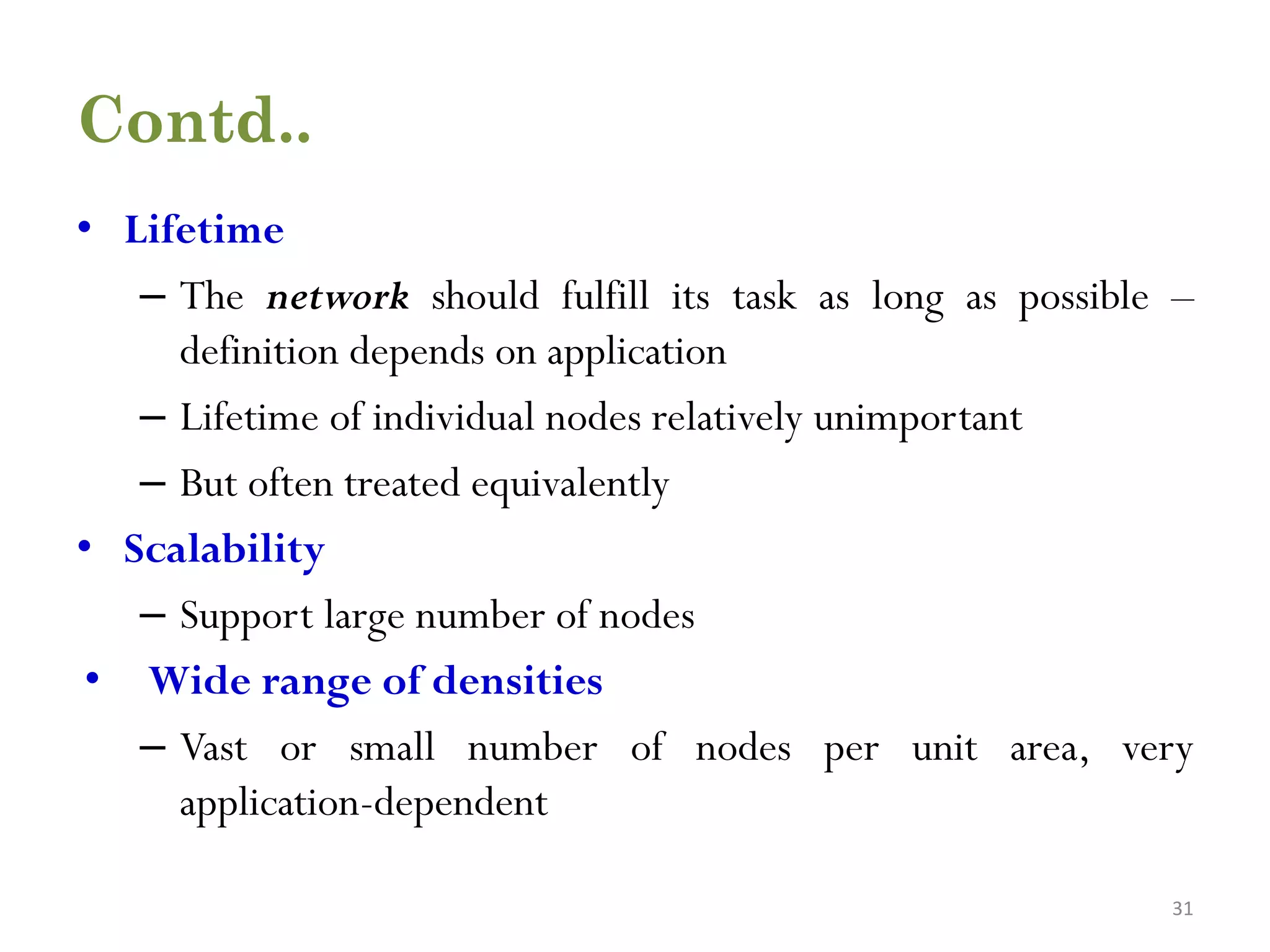 Contd..

• Lifetime

– The network should fulfill its task as long as possible – definition depends on application

– Lifetime of individual nodes relatively unimportant

– But often treated equivalently

• Scalability

– Support large number of nodes

• Wide range of densities

– Vast or small number of nodes per unit area, very application-dependent

31